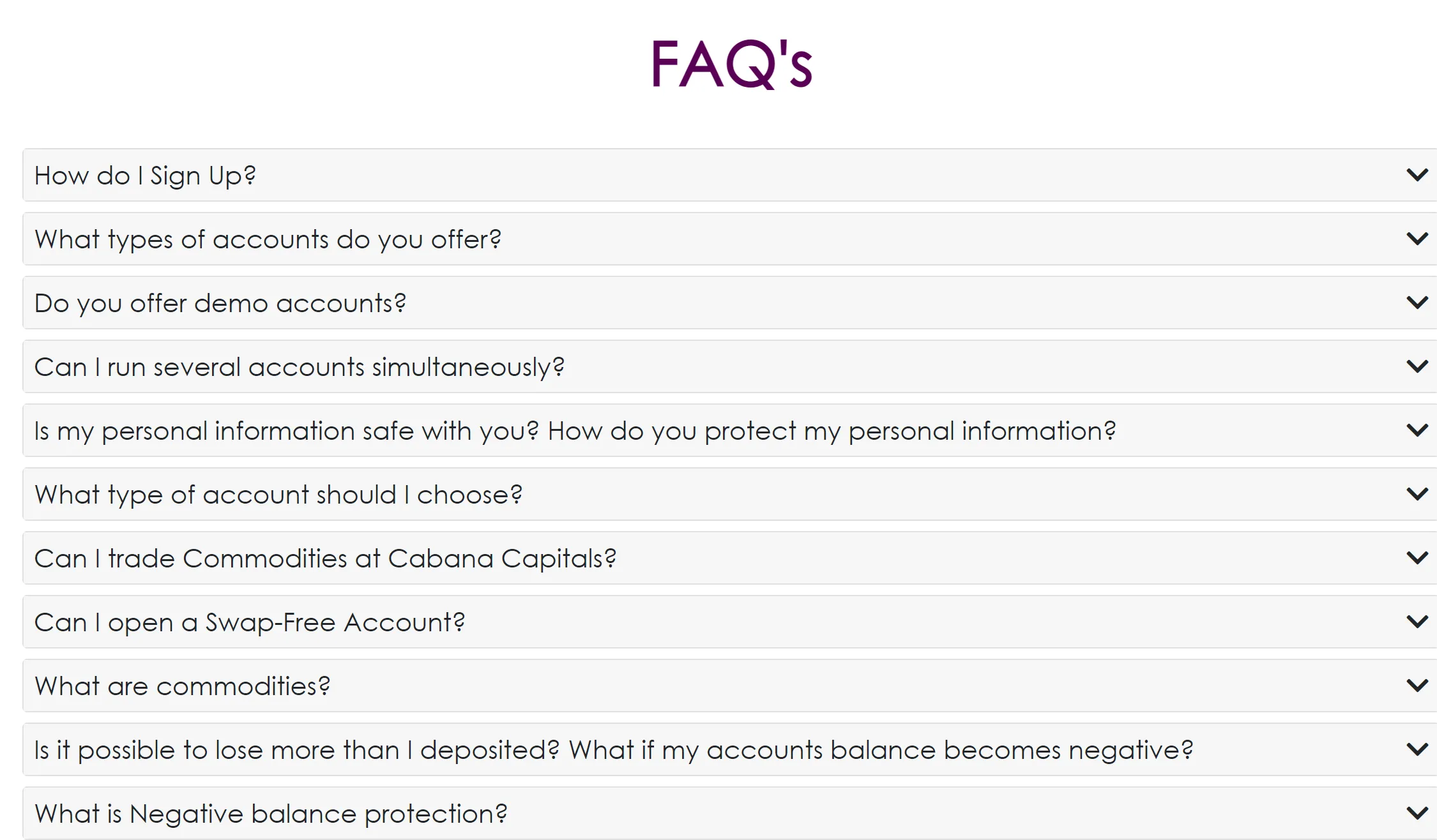 FAQ's

How do I Sign Up?

What types of accounts do you offer?

Do you offer demo accounts?

Can I run several accounts simultaneously?

Is my personal information safe with you? How do you protect my personal information?

What type of account should I choose?

Can I trade Commodities at Cabana Capitals?

Can I open a Swap-Free Account?

What are commodities?

Is it possible to lose more than I deposited? What if my accounts balance becomes negative?

What is Negative balance protection?